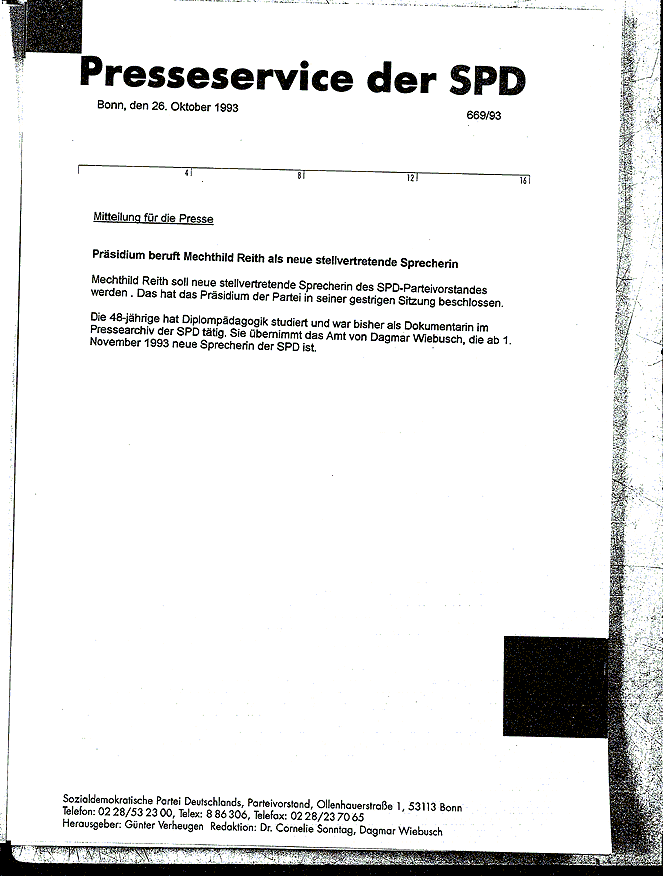 Presseservice der SPD

Bonn, den 26. Oktober 1993

669/93

4 8 12 16

Mitteilung für die Presse

Präsidium beruft Mechthild Reith als neue stellvertretende Sprecherin

Mechthild Reith soll neue stellvertretende Sprecherin des SPD-Parteivorstandes werden . Das hat das Präsidium der Partei in seiner gestrigen Sitzung beschlossen.

Die 48-jährige hat Diplompädagogik studiert und war bisher als Dokumentarin im Pressearchiv der SPD tätig. Sie übernimmt das Amt von Dagmar Wiebusch, die ab 1. November 1993 neue Sprecherin der SPD ist.

Sozialdemokratische Partei Deutschlands, Parteivorstand, Ollenhauerstraße 1, 53113 Bonn
Telefon: 02 28/53 23 00, Telex: 8 86 306, Telefax: 02 28/23 70 65
Herausgeber: Günter Verheugen Redaktion: Dr. Cornelie Sonntag, Dagmar Wiebusch